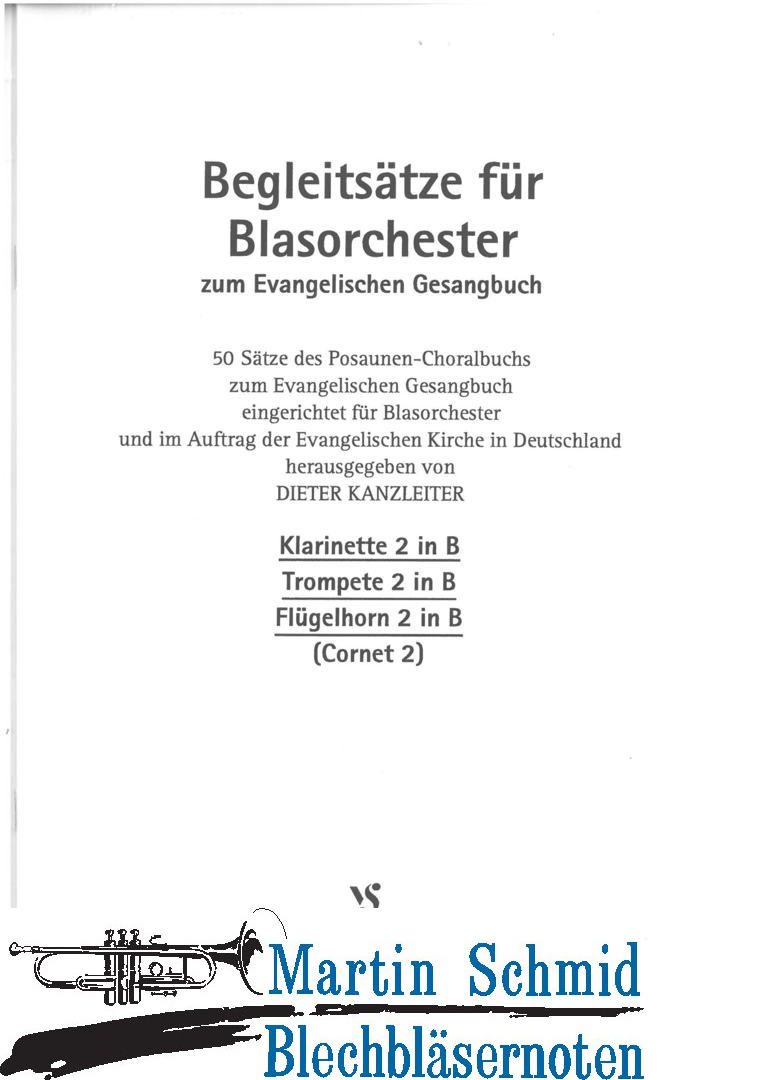 Begleitsätze für Blasorchester
zum Evangelischen Gesangbuch

50 Sätze des Posaunen-Choralbuchs
zum Evangelischen Gesangbuch
eingerichtet für Blasorchester
und im Auftrag der Evangelischen Kirche in Deutschland
herausgegeben von
DIETER KANZLEITER

Klarinette 2 in B
Trompete 2 in B
Flügelhorn 2 in B
(Cornet 2)

VS

Martin Schmid
Blechbläsernoten